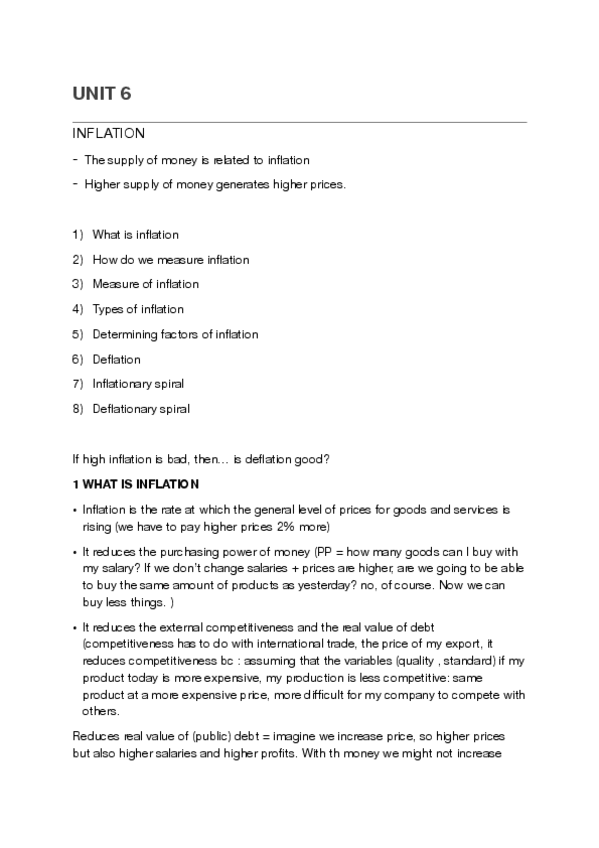 UNIT 6

INFLATION

- The supply of money is related to inflation
- Higher supply of money generates higher prices.

1) What is inflation
2) How do we measure inflation
3) Measure of inflation
4) Types of inflation
5) Determining factors of inflation
6) Deflation
7) Inflationary spiral
8) Deflationary spiral

If high inflation is bad, then… is deflation good?

1 WHAT IS INFLATION

• Inflation is the rate at which the general level of prices for goods and services is rising (we have to pay higher prices 2% more)

• It reduces the purchasing power of money (PP = how many goods can I buy with my salary? If we don't change salaries + prices are higher, are we going to be able to buy the same amount of products as yesterday? no, of course. Now we can buy less things. )

• It reduces the external competitiveness and the real value of debt (competitiveness has to do with international trade, the price of my export, it reduces competitiveness bc : assuming that the variables (quality , standard) if my product today is more expensive, my production is less competitive: same product at a more expensive price, more difficult for my company to compete with others.

Reduces real value of (public) debt = imagine we increase price, so higher prices but also higher salaries and higher profits. With th money we might not increase